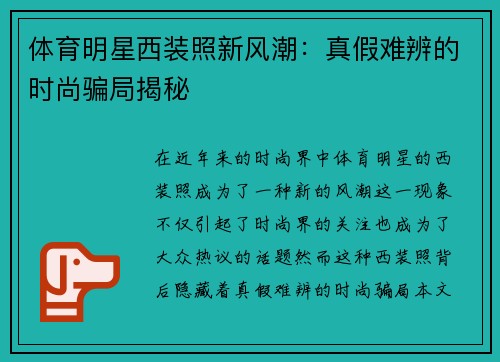 体育明星西装照新风潮：真假难辨的时尚骗局揭秘

在近年来的时尚界中体育明星的西装照成为了一种新的风潮这一现象不仅引起了时尚界的关注也成为了大众热议的话题然而这种西装照背后隐藏着真假难辨的时尚骗局本文